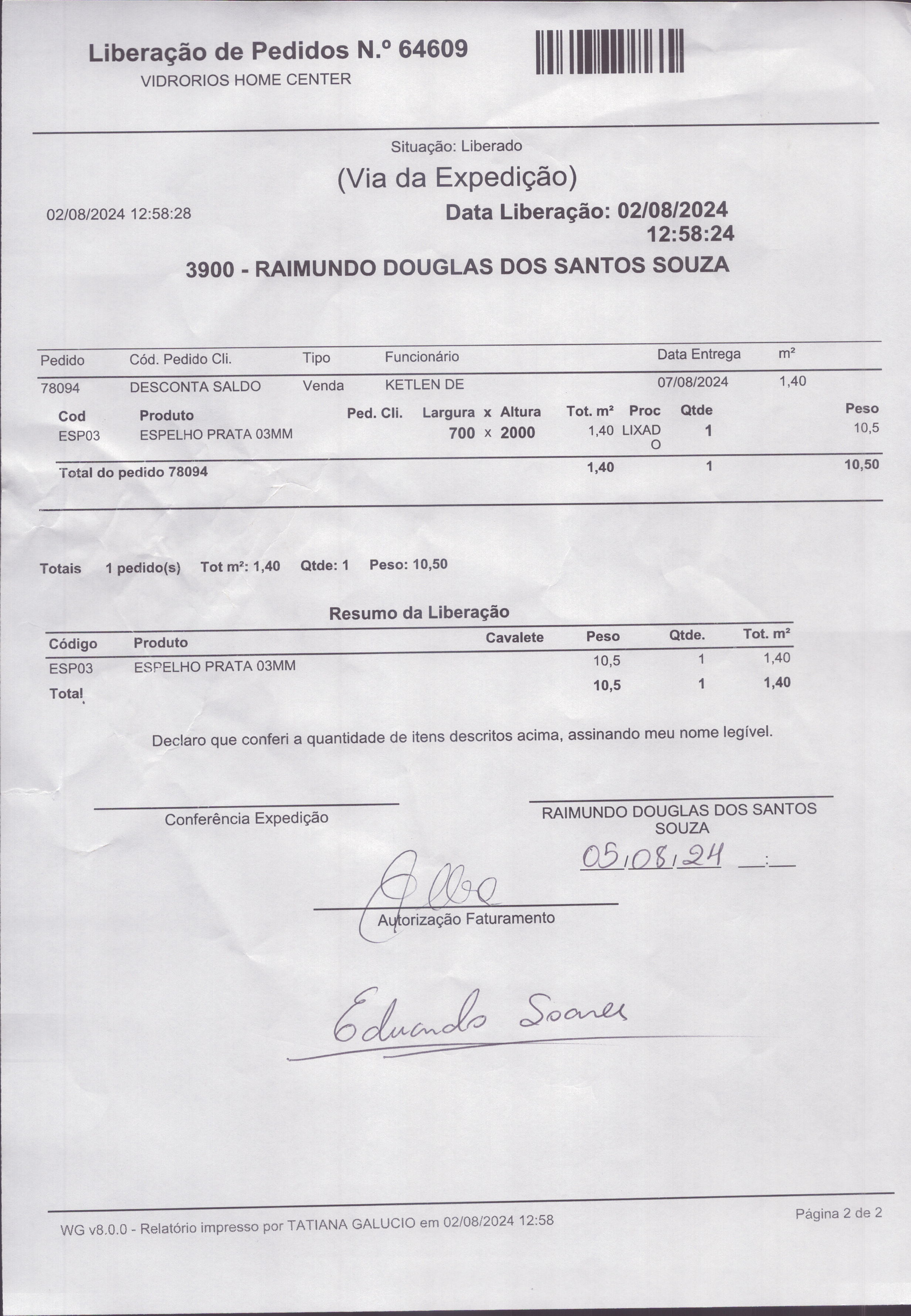 Liberação de Pedidos N.º 64609
VIDRORIOS HOME CENTER

Situação: Liberado

(Via da Expedição)

02/08/2024 12:58:28

Data Liberação: 02/08/2024 12:58:24

3900 - RAIMUNDO DOUGLAS DOS SANTOS SOUZA

| Pedido | Cód. Pedido Cli. | Tipo | Funcionário | Data Entrega | m² |
|---|---|---|---|---|---|
| 78094 | DESCONTA SALDO | Venda | KETLEN DE | 07/08/2024 | 1,40 |

| Cod | Produto | Ped. Cli. | Largura x Altura | Tot. m² | Proc | Qtde | Peso |
|---|---|---|---|---|---|---|---|
| ESP03 | ESPELHO PRATA 03MM | | 700 x 2000 | 1,40 | LIXADO | 1 | 10,5 |
| Total do pedido 78094 | | | | 1,40 | | 1 | 10,50 |

Totais 1 pedido(s) Tot m²: 1,40 Qtde: 1 Peso: 10,50

Resumo da Liberação

| Código | Produto | Cavalete | Peso | Qtde. | Tot. m² |
|---|---|---|---|---|---|
| ESP03 | ESPELHO PRATA 03MM | | 10,5 | 1 | 1,40 |
| Total | | | 10,5 | 1 | 1,40 |

Declaro que conferi a quantidade de itens descritos acima, assinando meu nome legível.

Conferência Expedição

RAIMUNDO DOUGLAS DOS SANTOS SOUZA

05/08/24 :

Autorização Faturamento

Eduardo Soares

WG v8.0.0 - Relatório impresso por TATIANA GALUCIO em 02/08/2024 12:58

Página 2 de 2